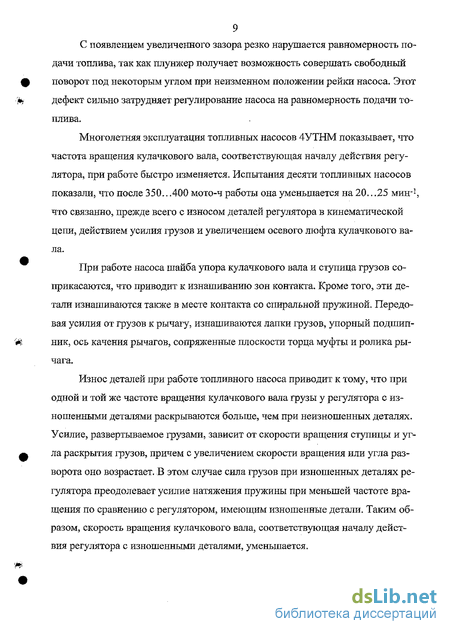 9

С появлением увеличенного зазора резко нарушается равномерность подачи топлива, так как плунжер получает возможность совершать свободный поворот под некоторым углом при неизменном положении рейки насоса. Этот дефект сильно затрудняет регулирование насоса на равномерность подачи топлива.

Многолетняя эксплуатация топливных насосов 4УТНМ показывает, что частота вращения кулачкового вала, соответствующая началу действия регулятора, при работе быстро изменяется. Испытания десяти топливных насосов показали, что после 350…400 мото-ч работы она уменьшается на 20…25 мин$^{-1}$, что связанно, прежде всего с износом деталей регулятора в кинематической цепи, действием усилия грузов и увеличением осевого люфта кулачкового вала.

При работе насоса шайба упора кулачкового вала и ступица грузов соприкасаются, что приводит к изнашиванию зон контакта. Кроме того, эти детали изнашиваются также в месте контакта со спиральной пружиной. Передовая усилия от грузов к рычагу, изнашиваются лапки грузов, упорный подшипник, ось качения рычагов, сопряженные плоскости торца муфты и ролика рычага.

Износ деталей при работе топливного насоса приводит к тому, что при одной и той же частоте вращения кулачкового вала грузы у регулятора с изношенными деталями раскрываются больше, чем при неизношенных деталях. Усилие, развертываемое грузами, зависит от скорости вращения ступицы и угла раскрытия грузов, причем с увеличением скорости вращения или угла разворота оно возрастает. В этом случае сила грузов при изношенных деталях регулятора преодолевает усилие натяжения пружины при меньшей частоте вращения по сравнению с регулятором, имеющим изношенные детали. Таким образом, скорость вращения кулачкового вала, соответствующая началу действия регулятора с изношенными деталями, уменьшается.

dsLib.net
библиотека диссертаций